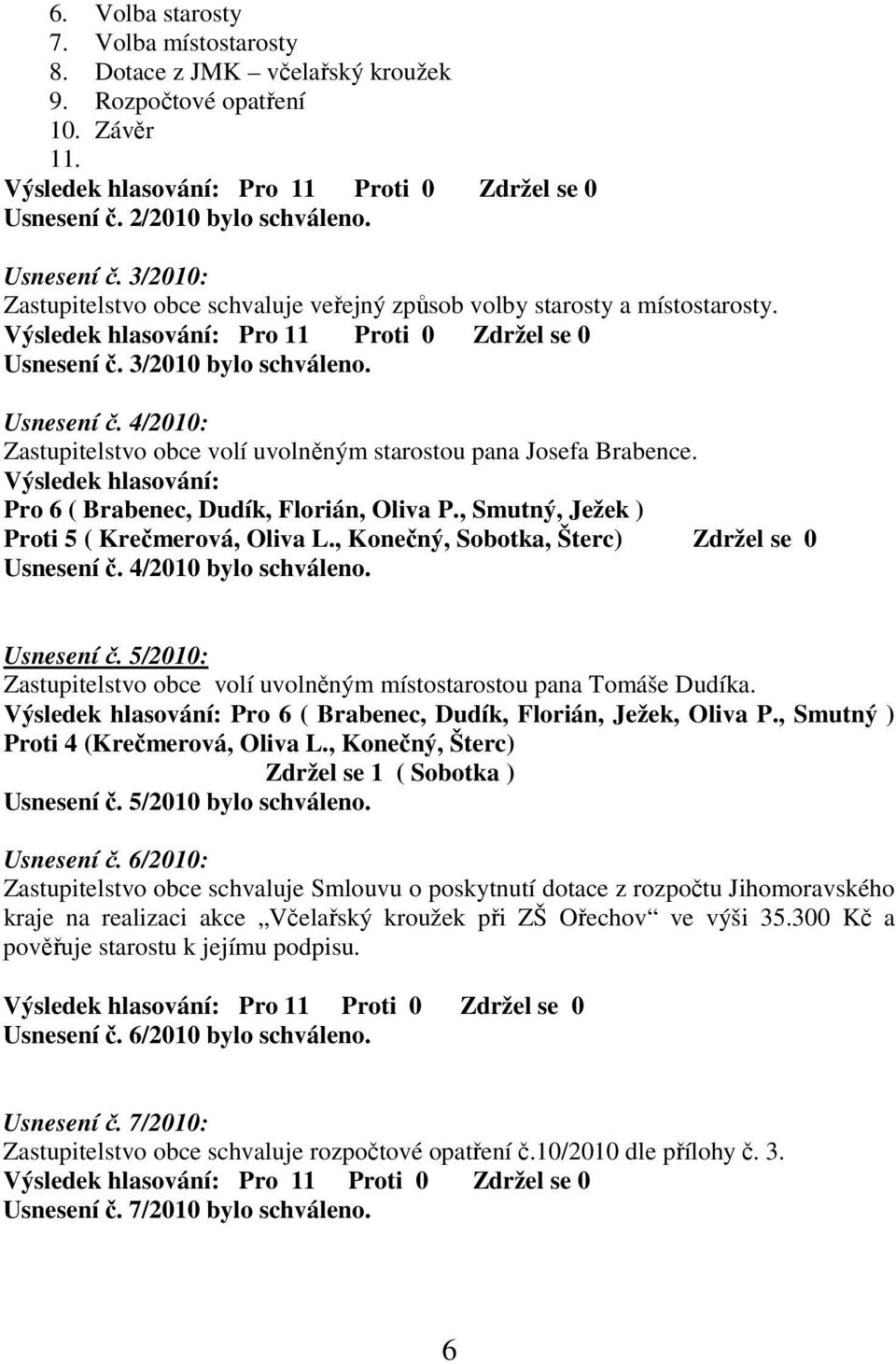 6. Volba starosty
7. Volba místostarosty
8. Dotace z JMK – včelařský kroužek
9. Rozpočtové opatření
10. Závěr
11.
Výsledek hlasování: Pro 11 Proti 0 Zdržel se 0
Usnesení č. 2/2010 bylo schváleno.

Usnesení č. 3/2010:
Zastupitelstvo obce schvaluje veřejný způsob volby starosty a místostarosty.
Výsledek hlasování: Pro 11 Proti 0 Zdržel se 0
Usnesení č. 3/2010 bylo schváleno.

Usnesení č. 4/2010:
Zastupitelstvo obce volí uvolněným starostou pana Josefa Brabence.
Výsledek hlasování:
Pro 6 ( Brabenec, Dudík, Florián, Oliva P., Smutný, Ježek )
Proti 5 ( Krečmerová, Oliva L., Konečný, Sobotka, Šterc) Zdržel se 0
Usnesení č. 4/2010 bylo schváleno.

Usnesení č. 5/2010:
Zastupitelstvo obce volí uvolněným místostarostou pana Tomáše Dudíka.
Výsledek hlasování: Pro 6 ( Brabenec, Dudík, Florián, Ježek, Oliva P., Smutný )
Proti 4 (Krečmerová, Oliva L., Konečný, Šterc)
Zdržel se 1 ( Sobotka )
Usnesení č. 5/2010 bylo schváleno.

Usnesení č. 6/2010:
Zastupitelstvo obce schvaluje Smlouvu o poskytnutí dotace z rozpočtu Jihomoravského kraje na realizaci akce „Včelařský kroužek při ZŠ Ořechov“ ve výši 35.300 Kč a pověřuje starostu k jejímu podpisu.

Výsledek hlasování: Pro 11 Proti 0 Zdržel se 0
Usnesení č. 6/2010 bylo schváleno.

Usnesení č. 7/2010:
Zastupitelstvo obce schvaluje rozpočtové opatření č.10/2010 dle přílohy č. 3.
Výsledek hlasování: Pro 11 Proti 0 Zdržel se 0
Usnesení č. 7/2010 bylo schváleno.

6